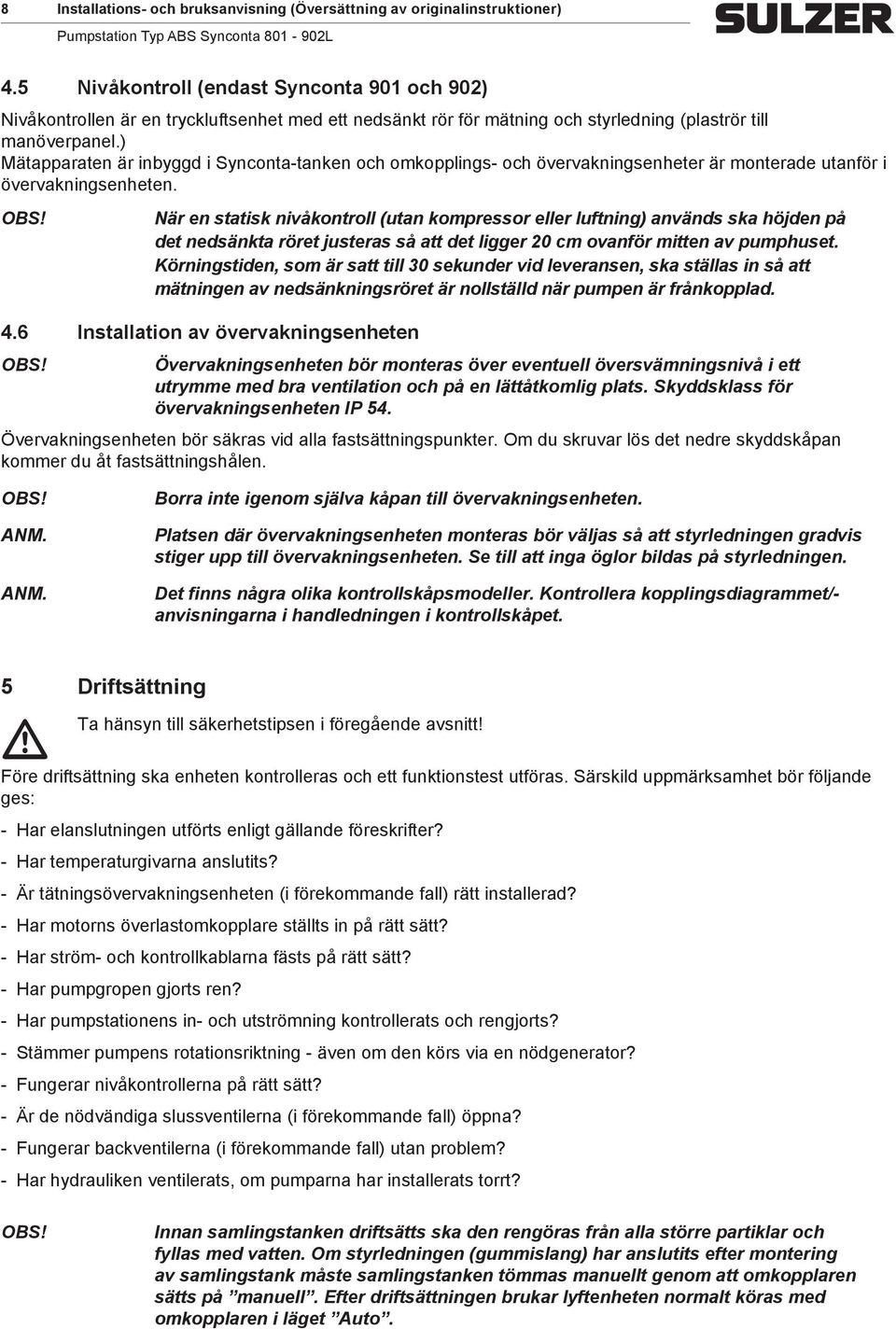 8 Installations- och bruksanvisning (Översättning av originalinstruktioner)
Pumpstation Typ ABS Synconta 801 - 902L

SULZER

4.5 Nivåkontroll (endast Synconta 901 och 902)

Nivåkontrollen är en tryckluftsenhet med ett nedsänkt rör för mätning och styrledning (plaströr till manöverpanel.)
Mätapparaten är inbyggd i Synconta-tanken och omkopplings- och övervakningsenheter är monterade utanför i övervakningsenheten.

OBS! När en statisk nivåkontroll (utan kompressor eller luftning) används ska höjden på det nedsänkta röret justeras så att det ligger 20 cm ovanför mitten av pumphuset. Körningstiden, som är satt till 30 sekunder vid leveransen, ska ställas in så att mätningen av nedsänkningsröret är nollställd när pumpen är frånkopplad.

4.6 Installation av övervakningsenheten

OBS! Övervakningsenheten bör monteras över eventuell översvämningsnivå i ett utrymme med bra ventilation och på en lättåtkomlig plats. Skyddsklass för övervakningsenheten IP 54.

Övervakningsenheten bör säkras vid alla fastsättningspunkter. Om du skruvar lös det nedre skyddskåpan kommer du åt fastsättningshålen.

OBS! Borra inte igenom själva kåpan till övervakningsenheten.

ANM. Platsen där övervakningsenheten monteras bör väljas så att styrledningen gradvis stiger upp till övervakningsenheten. Se till att inga öglor bildas på styrledningen.

ANM. Det finns några olika kontrollskåpsmodeller. Kontrollera kopplingsdiagrammet/-anvisningarna i handledningen i kontrollskåpet.

5 Driftsättning

Ta hänsyn till säkerhetstipsen i föregående avsnitt!

Före driftsättning ska enheten kontrolleras och ett funktionstest utföras. Särskild uppmärksamhet bör följande ges:

- Har elanslutningen utförts enligt gällande föreskrifter?
- Har temperaturgivarna anslutits?
- Är tätningsövervakningsenheten (i förekommande fall) rätt installerad?
- Har motorns överlastomkopplare ställts in på rätt sätt?
- Har ström- och kontrollkablarna fästs på rätt sätt?
- Har pumpgropen gjorts ren?
- Har pumpstationens in- och utströmning kontrollerats och rengjorts?
- Stämmer pumpens rotationsriktning - även om den körs via en nödgenerator?
- Fungerar nivåkontrollerna på rätt sätt?
- Är de nödvändiga slussventilerna (i förekommande fall) öppna?
- Fungerar backventilerna (i förekommande fall) utan problem?
- Har hydrauliken ventilerats, om pumparna har installerats torrt?

OBS! Innan samlingstanken driftsätts ska den rengöras från alla större partiklar och fyllas med vatten. Om styrledningen (gummislang) har anslutits efter montering av samlingstank måste samlingstanken tömmas manuellt genom att omkopplaren sätts på ”manuell”. Efter driftsättningen brukar lyftenheten normalt köras med omkopplaren i läget ”Auto”.